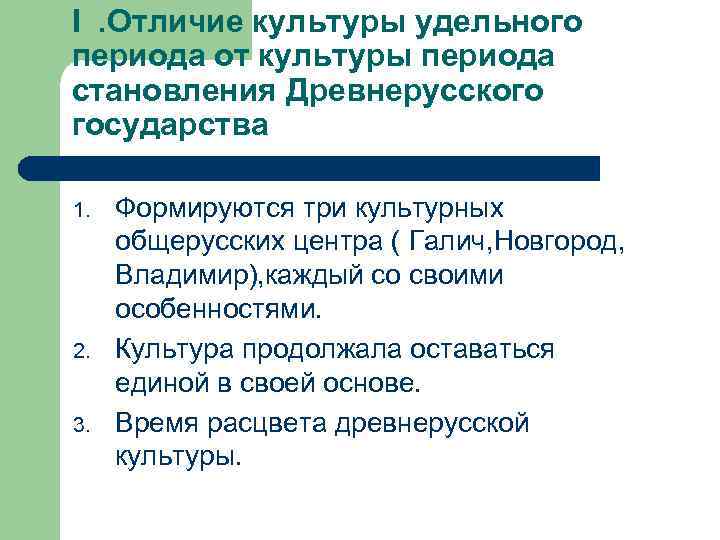 I .Отличие культуры удельного периода от культуры периода становления Древнерусского государства

1. Формируются три культурных общерусских центра ( Галич,Новгород, Владимир),каждый со своими особенностями.
2. Культура продолжала оставаться единой в своей основе.
3. Время расцвета древнерусской культуры.